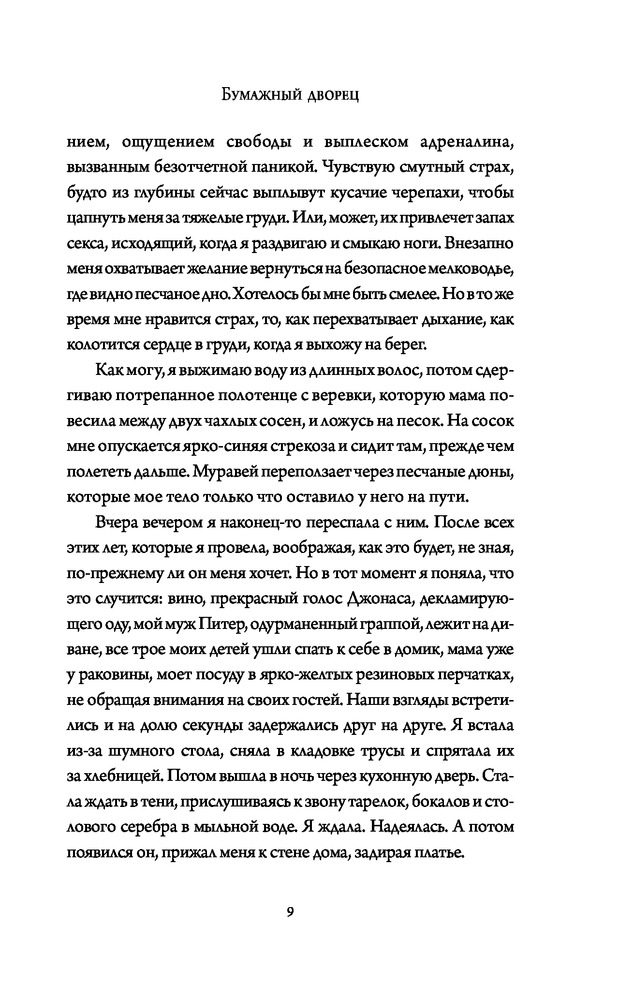 Бумажный дворец

нием, ощущением свободы и выплеском адреналина, вызванным безотчетной паникой. Чувствую смутный страх, будто из глубины сейчас выплывут кусачие черепахи, чтобы цапнуть меня за тяжелые груди. Или, может, их привлечет запах секса, исходящий, когда я раздвигаю и смыкаю ноги. Внезапно меня охватывает желание вернуться на безопасное мелководье, где видно песчаное дно. Хотелось бы мне быть смелее. Но в то же время мне нравится страх, то, как перехватывает дыхание, как колотится сердце в груди, когда я выхожу на берег.

Как могу, я выжимаю воду из длинных волос, потом сдергиваю потрепанное полотенце с веревки, которую мама повесила между двух чахлых сосен, и ложусь на песок. На сосок мне опускается ярко-синяя стрекоза и сидит там, прежде чем полететь дальше. Муравей переползает через песчаные дюны, которые мое тело только что оставило у него на пути.

Вчера вечером я наконец-то переспала с ним. После всех этих лет, которые я провела, воображая, как это будет, не зная, по-прежнему ли он меня хочет. Но в тот момент я поняла, что это случится: вино, прекрасный голос Джонаса, декламирующего оду, мой муж Питер, одурманенный граппой, лежит на диване, все трое моих детей ушли спать к себе в домик, мама уже у раковины, моет посуду в ярко-желтых резиновых перчатках, не обращая внимания на своих гостей. Наши взгляды встретились и на долю секунды задержались друг на друге. Я встала из-за шумного стола, сняла в кладовке трусы и спрятала их за хлебницей. Потом вышла в ночь через кухонную дверь. Стала ждать в тени, прислушиваясь к звону тарелок, бокалов и столового серебра в мыльной воде. Я ждала. Надеялась. А потом появился он, прижал меня к стене дома, задирая платье.

9